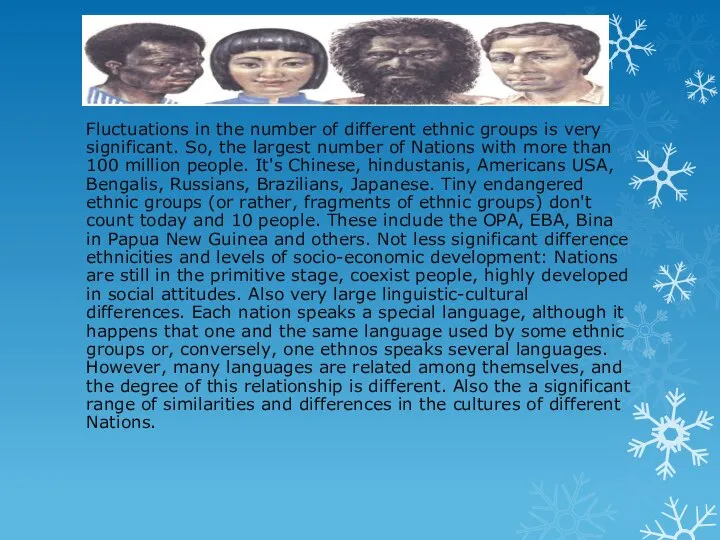 Fluctuations in the number of different ethnic groups is very significant. So, the largest number of Nations with more than 100 million people. It's Chinese, hindustanis, Americans USA, Bengalis, Russians, Brazilians, Japanese. Tiny endangered ethnic groups (or rather, fragments of ethnic groups) don't count today and 10 people. These include the OPA, EBA, Bina in Papua New Guinea and others. Not less significant difference ethnicities and levels of socio-economic development: Nations are still in the primitive stage, coexist people, highly developed in social attitudes. Also very large linguistic-cultural differences. Each nation speaks a special language, although it happens that one and the same language used by some ethnic groups or, conversely, one ethnos speaks several languages. However, many languages are related among themselves, and the degree of this relationship is different. Also the a significant range of similarities and differences in the cultures of different Nations.